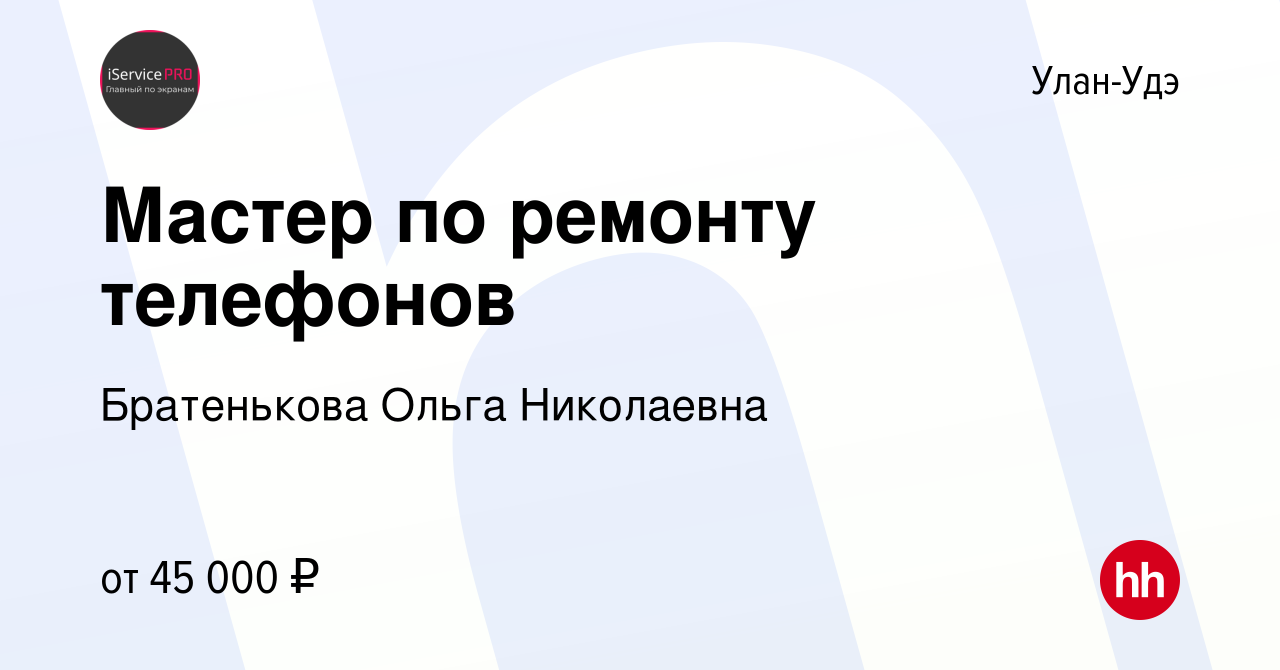 iService PRO
Главный по экранам

Улан-Удэ

Мастер по ремонту телефонов

Братенькова Ольга Николаевна

от 45 000 ₽

hh